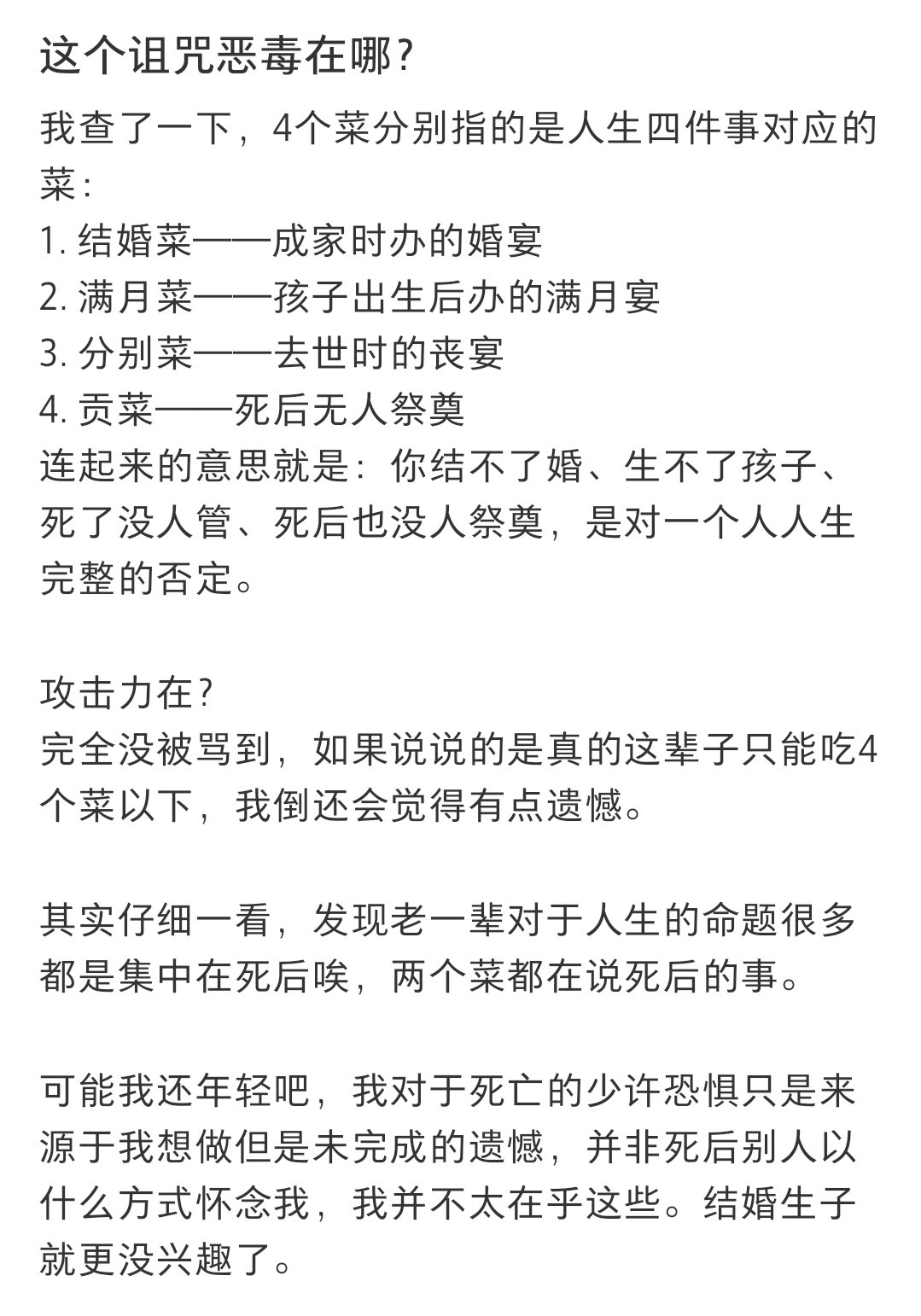 这个诅咒恶毒在哪?

我查了一下，4个菜分别指的是人生四件事对应的菜:
1. 结婚菜——成家时办的婚宴
2. 满月菜——孩子出生后办的满月宴
3. 分别菜——去世时的丧宴
4. 贡菜——死后无人祭奠
连起来的意思就是：你结不了婚、生不了孩子、死了没人管、死后也没人祭奠，是对一个人人生完整的否定。

攻击力在?
完全没被骂到，如果说说的是真的这辈子只能吃4个菜以下，我倒还会觉得有点遗憾。

其实仔细一看，发现老一辈对于人生的命题很多都是集中在死后唉，两个菜都在说死后的事。

可能我还年轻吧，我对于死亡的少许恐惧只是来源于我想做但是未完成的遗憾，并非死后别人以什么方式怀念我，我并不太在乎这些。结婚生子就更没兴趣了。